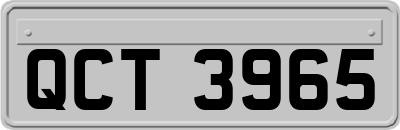 QCT 3965